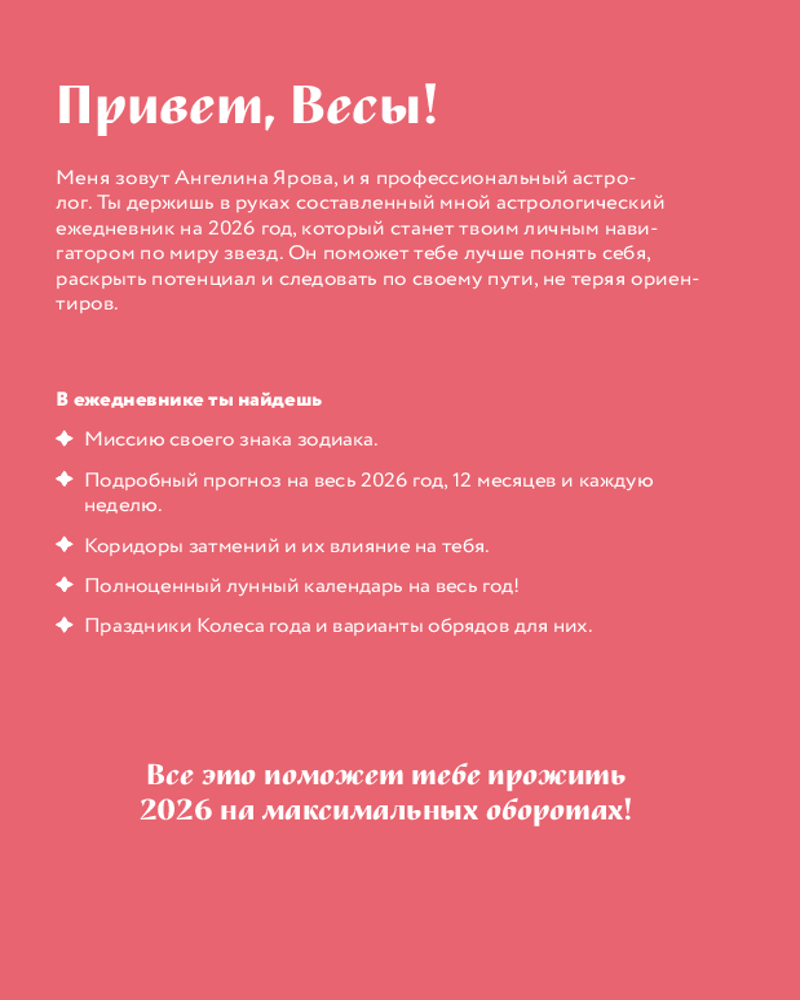 Привет, Весы!

Меня зовут Ангелина Ярова, и я профессиональный астролог. Ты держишь в руках составленный мной астрологический ежедневник на 2026 год, который станет твоим личным навигатором по миру звезд. Он поможет тебе лучше понять себя, раскрыть потенциал и следовать по своему пути, не теряя ориентиров.

В ежедневнике ты найдешь

✦ Миссию своего знака зодиака.

✦ Подробный прогноз на весь 2026 год, 12 месяцев и каждую неделю.

✦ Коридоры затмений и их влияние на тебя.

✦ Полноценный лунный календарь на весь год!

✦ Праздники Колеса года и варианты обрядов для них.

Все это поможет тебе прожить 2026 на максимальных оборотах!